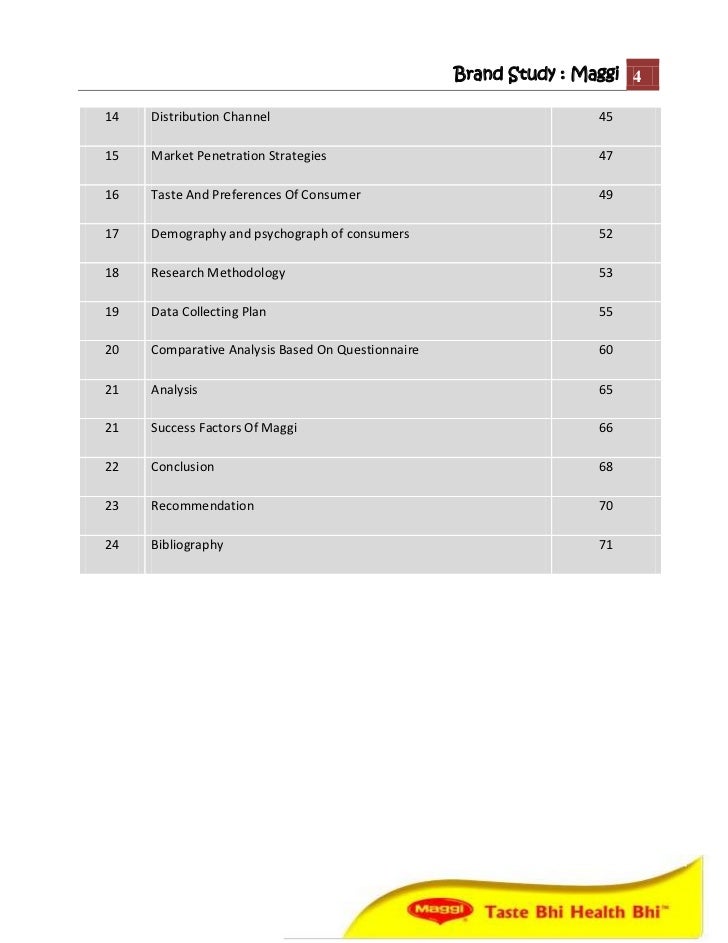 Brand Study : Maggi 4

| 14 | Distribution Channel | 45 |
|---|---|---|
| 15 | Market Penetration Strategies | 47 |
| 16 | Taste And Preferences Of Consumer | 49 |
| 17 | Demography and psychograph of consumers | 52 |
| 18 | Research Methodology | 53 |
| 19 | Data Collecting Plan | 55 |
| 20 | Comparative Analysis Based On Questionnaire | 60 |
| 21 | Analysis | 65 |
| 21 | Success Factors Of Maggi | 66 |
| 22 | Conclusion | 68 |
| 23 | Recommendation | 70 |
| 24 | Bibliography | 71 |

Maggi Taste Bhi Health Bhi™